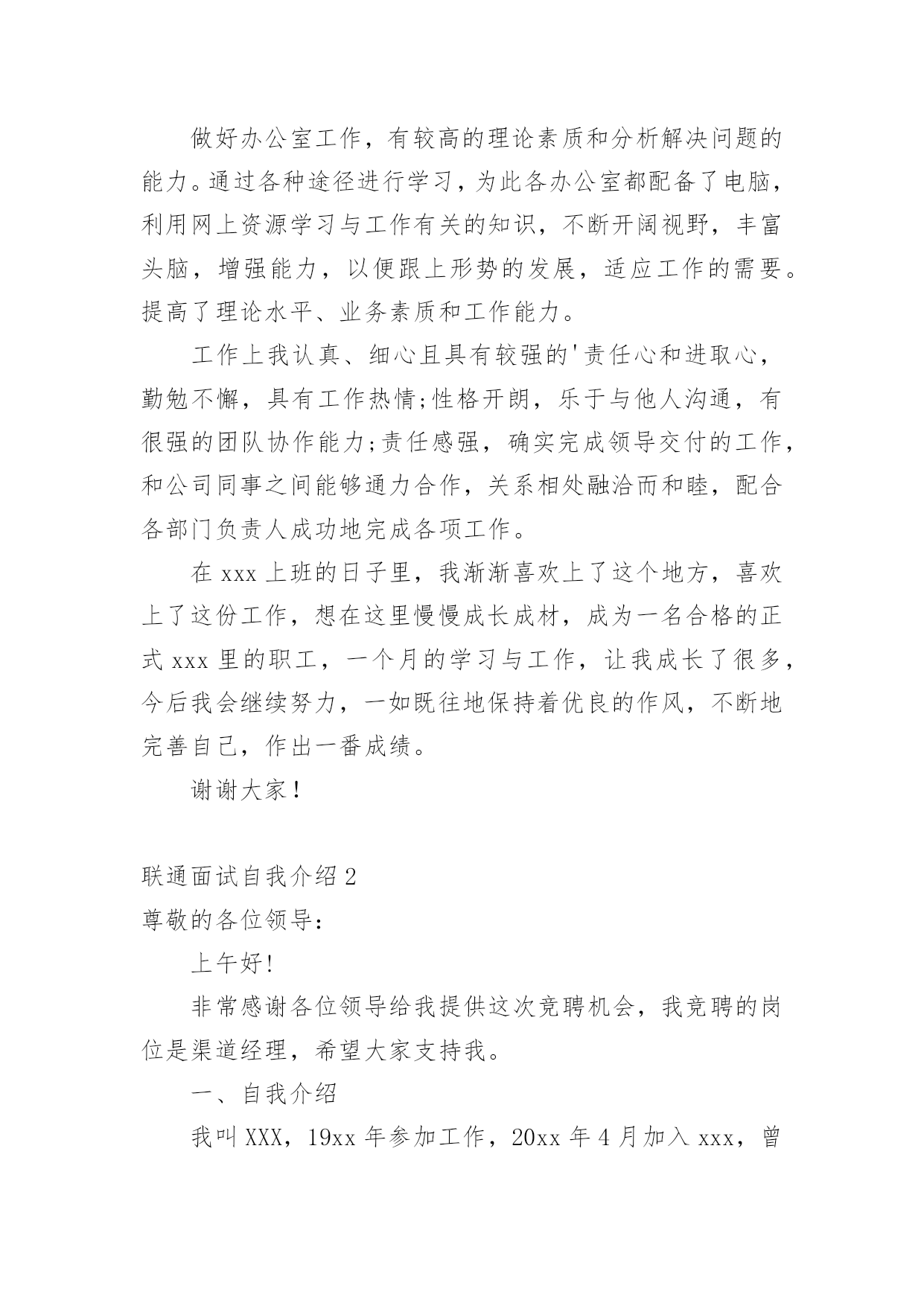 做好办公室工作，有较高的理论素质和分析解决问题的能力。通过各种途径进行学习，为此各办公室都配备了电脑，利用网上资源学习与工作有关的知识，不断开阔视野，丰富头脑，增强能力，以便跟上形势的发展，适应工作的需要。提高了理论水平、业务素质和工作能力。

工作上我认真、细心且具有较强的'责任心和进取心，勤勉不懈，具有工作热情;性格开朗，乐于与他人沟通，有很强的团队协作能力;责任感强，确实完成领导交付的工作，和公司同事之间能够通力合作，关系相处融洽而和睦，配合各部门负责人成功地完成各项工作。

在 xxx 上班的日子里，我渐渐喜欢上了这个地方，喜欢上了这份工作，想在这里慢慢成长成材，成为一名合格的正式 xxx 里的职工，一个月的学习与工作，让我成长了很多，今后我会继续努力，一如既往地保持着优良的作风，不断地完善自己，作出一番成绩。

谢谢大家！

联通面试自我介绍 2

尊敬的各位领导：

上午好!

非常感谢各位领导给我提供这次竞聘机会，我竞聘的岗位是渠道经理，希望大家支持我。

一、自我介绍

我叫 XXX，19xx 年参加工作，20xx 年 4 月加入 xxx，曾